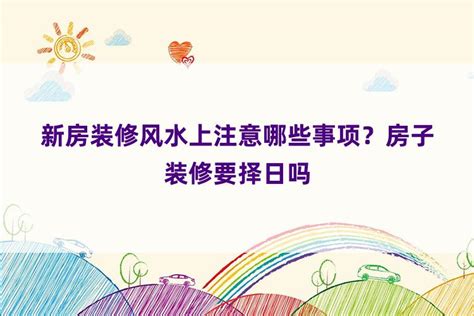 新房装修风水上注意哪些事项？房子装修要择日吗